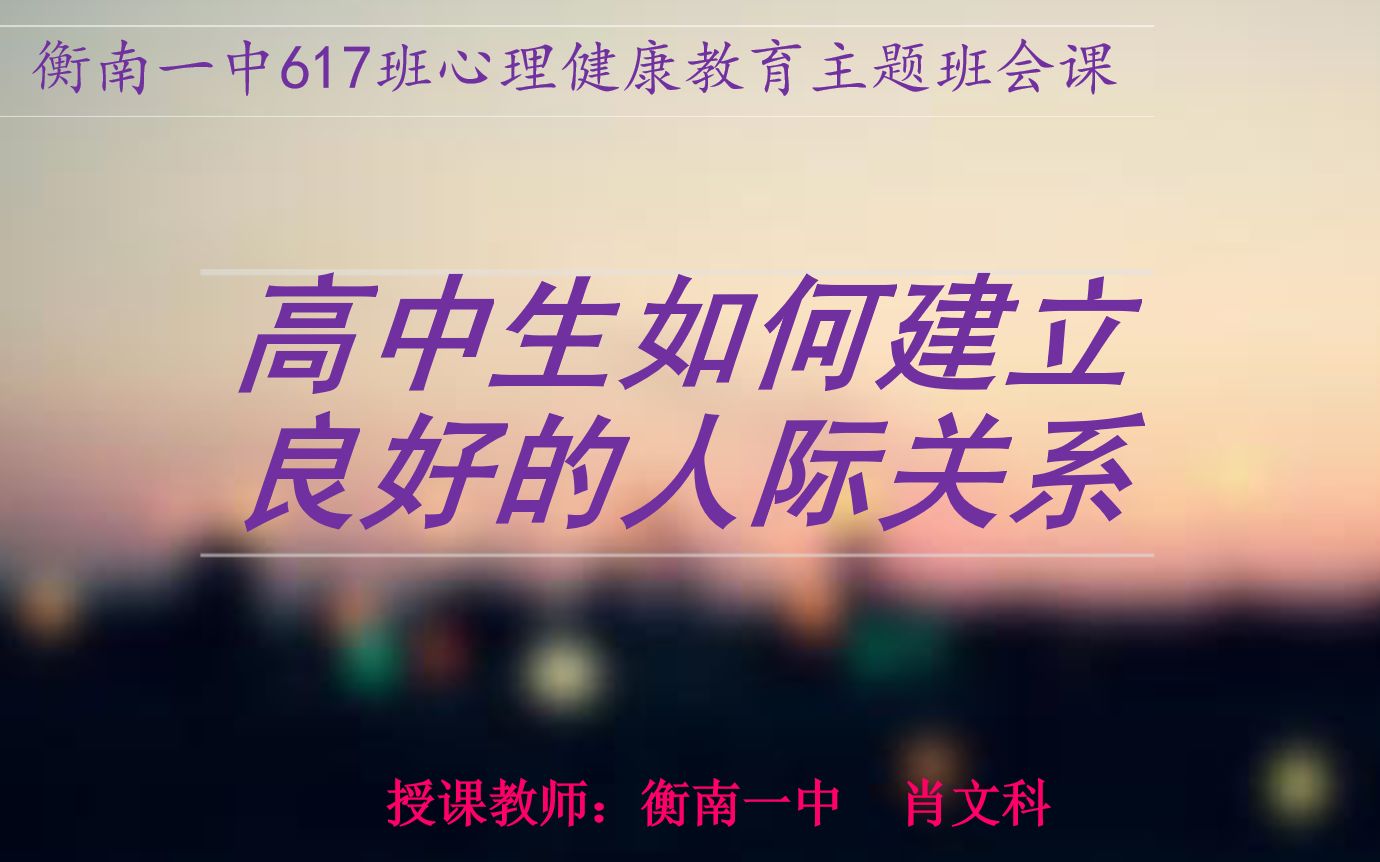 衡南一中617班心理健康教育主题班会课

高中生如何建立良好的人际关系

授课教师：衡南一中　肖文科